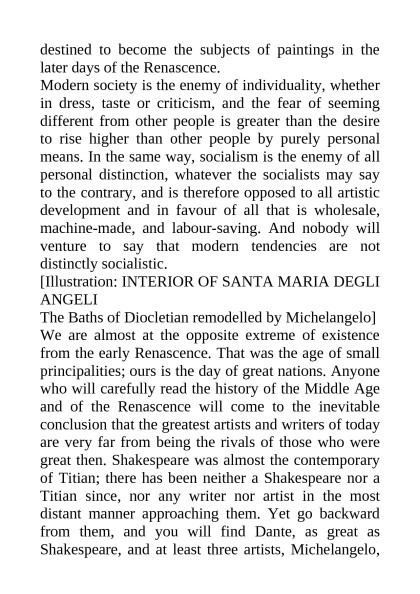 destined to become the subjects of paintings in the later days of the Renascence.
Modern society is the enemy of individuality, whether in dress, taste or criticism, and the fear of seeming different from other people is greater than the desire to rise higher than other people by purely personal means. In the same way, socialism is the enemy of all personal distinction, whatever the socialists may say to the contrary, and is therefore opposed to all artistic development and in favour of all that is wholesale, machine-made, and labour-saving. And nobody will venture to say that modern tendencies are not distinctly socialistic.
[Illustration: INTERIOR OF SANTA MARIA DEGLI ANGELI
The Baths of Diocletian remodelled by Michelangelo]
We are almost at the opposite extreme of existence from the early Renascence. That was the age of small principalities; ours is the day of great nations. Anyone who will carefully read the history of the Middle Age and of the Renascence will come to the inevitable conclusion that the greatest artists and writers of today are very far from being the rivals of those who were great then. Shakespeare was almost the contemporary of Titian; there has been neither a Shakespeare nor a Titian since, nor any writer nor artist in the most distant manner approaching them. Yet go backward from them, and you will find Dante, as great as Shakespeare, and at least three artists, Michelangelo,